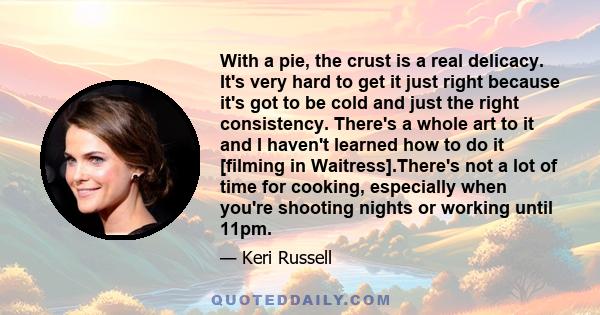 With a pie, the crust is a real delicacy. It's very hard to get it just right because it's got to be cold and just the right consistency. There's a whole art to it and I haven't learned how to do it [filming in Waitress].There's not a lot of time for cooking, especially when you're shooting nights or working until 11pm.

— Keri Russell

QUOTEDDAILY.COM